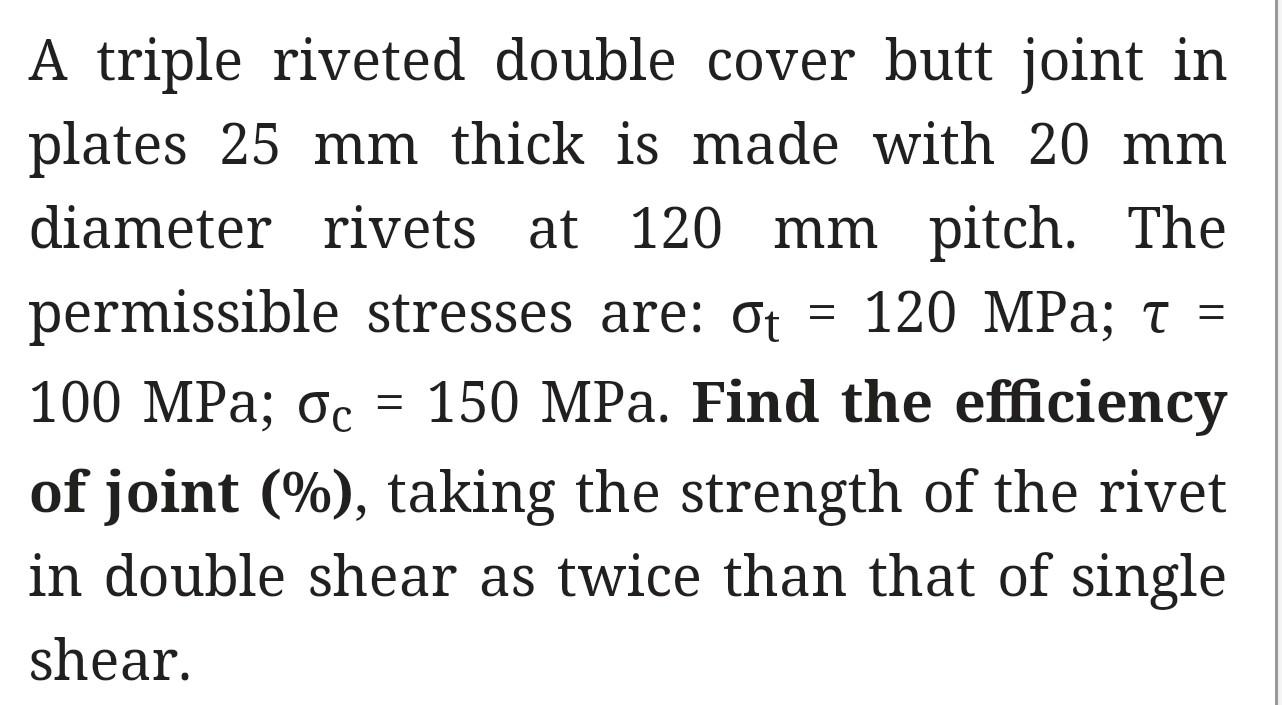 A triple riveted double cover butt joint in plates 25 mm thick is made with 20 mm diameter rivets at 120 mm pitch. The permissible stresses are: $\sigma_t$ = 120 MPa; $\tau$ = 100 MPa; $\sigma_c$ = 150 MPa. Find the efficiency of joint (%), taking the strength of the rivet in double shear as twice than that of single shear.